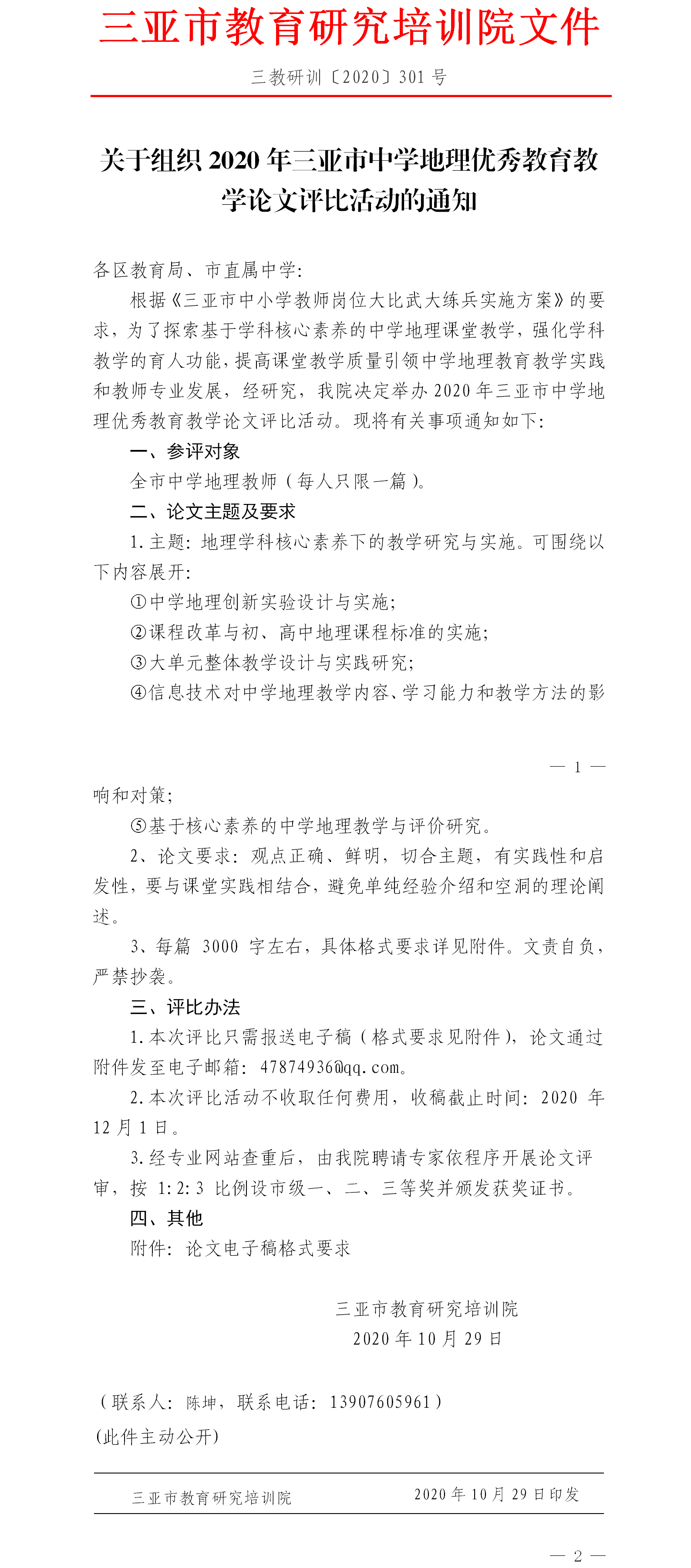 三亚市教育研究培训院文件

三教研训〔2020〕301 号

关于组织 2020 年三亚市中学地理优秀教育教学论文评比活动的通知

各区教育局、市直属中学：

根据《三亚市中小学教师岗位大比武大练兵实施方案》的要求，为了探索基于学科核心素养的中学地理课堂教学，强化学科教学的育人功能，提高课堂教学质量引领中学地理教育教学实践和教师专业发展，经研究，我院决定举办 2020 年三亚市中学地理优秀教育教学论文评比活动。现将有关事项通知如下：

一、参评对象

全市中学地理教师（每人只限一篇）。

二、论文主题及要求

1.主题：地理学科核心素养下的教学研究与实施。可围绕以下内容展开：

①中学地理创新实验设计与实施；

②课程改革与初、高中地理课程标准的实施；

③大单元整体教学设计与实践研究；

④信息技术对中学地理教学内容、学习能力和教学方法的影

— 1 —

响和对策；

⑤基于核心素养的中学地理教学与评价研究。

2、论文要求：观点正确、鲜明，切合主题，有实践性和启发性，要与课堂实践相结合，避免单纯经验介绍和空洞的理论阐述。

3、每篇 3000 字左右，具体格式要求详见附件。文责自负，严禁抄袭。

三、评比办法

1.本次评比只需报送电子稿（格式要求见附件），论文通过附件发至电子邮箱：47874936@qq.com。

2.本次评比活动不收取任何费用，收稿截止时间：2020 年 12 月 1 日。

3.经专业网站查重后，由我院聘请专家依程序开展论文评审，按 1:2:3 比例设市级一、二、三等奖并颁发获奖证书。

四、其他

附件：论文电子稿格式要求

三亚市教育研究培训院
2020 年 10 月 29 日

（联系人：陈坤，联系电话：13907605961）

(此件主动公开)

三亚市教育研究培训院 2020 年 10 月 29 日印发

— 2 —